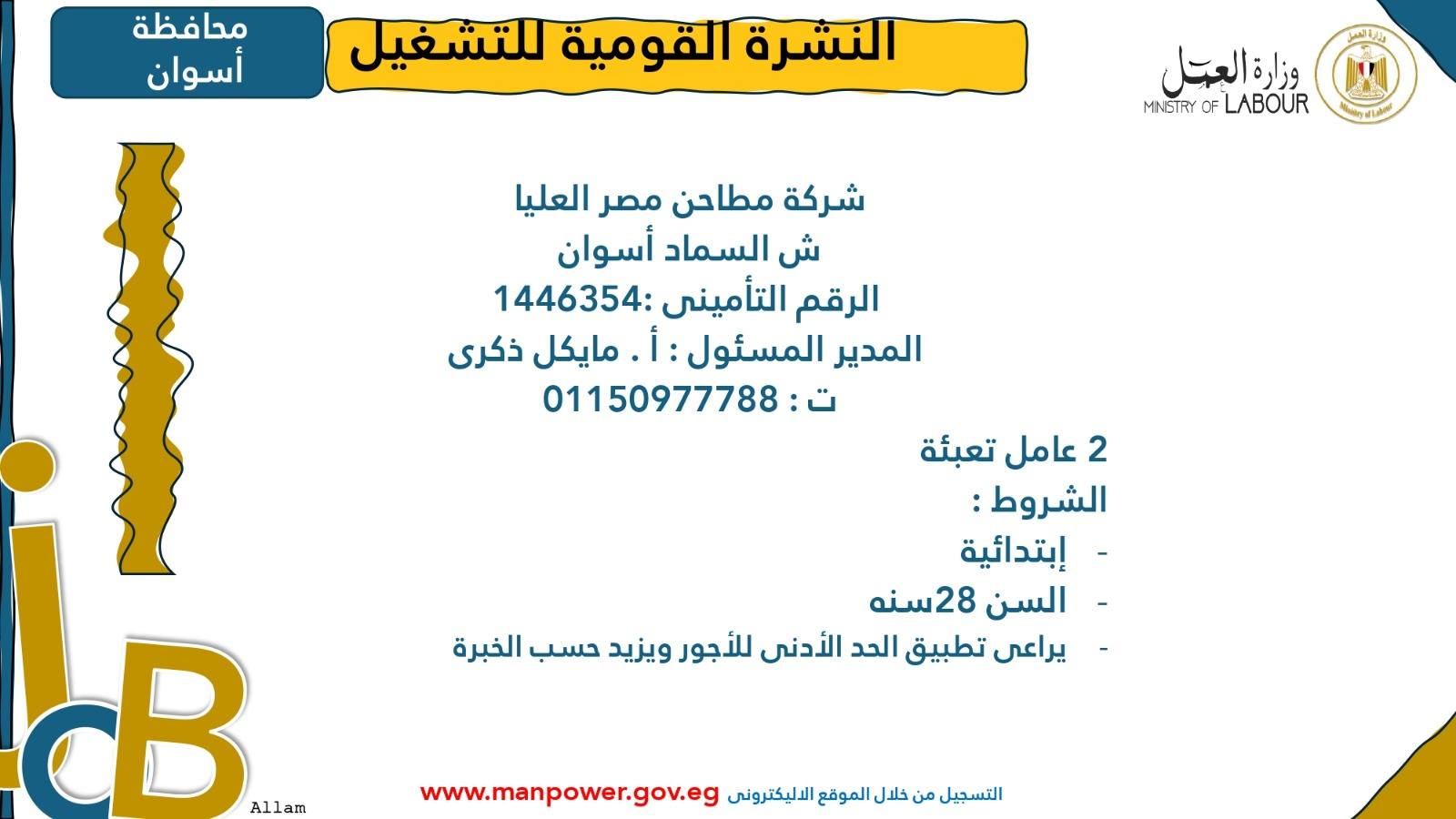 وزارة العمل
MINISTRY OF LABOUR

النشرة القومية للتشغيل

محافظة
أسوان

شركة مطاحن مصر العليا
ش السماد أسوان
الرقم التأمينى :1446354
المدير المسئول : أ . مايكل ذكرى
ت : 01150977788

2 عامل تعبئة
الشروط :
- إبتدائية
- السن 28سنه
- يراعى تطبيق الحد الأدنى للأجور ويزيد حسب الخبرة

JOB

Allam

التسجيل من خلال الموقع الاليكترونى www.manpower.gov.eg